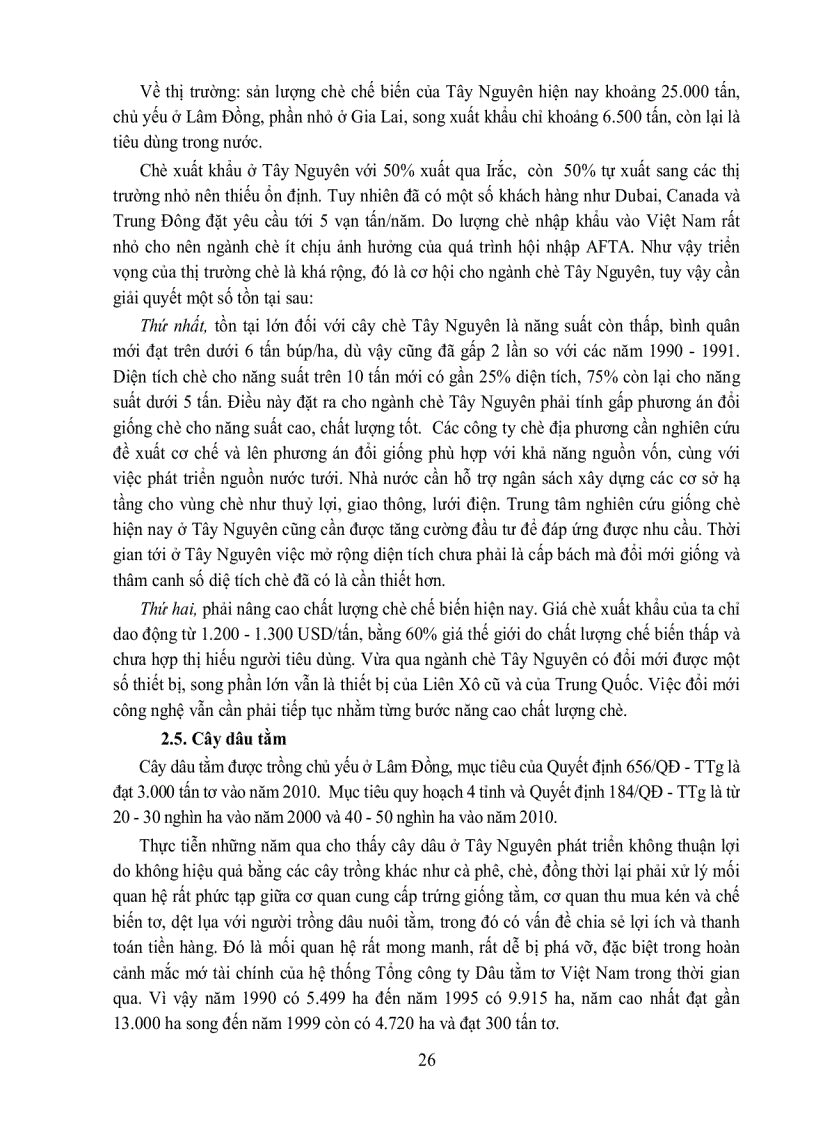 Về thị trường: sản lượng chè chế biến của Tây Nguyên hiện nay khoảng 25.000 tấn, chủ yếu ở Lâm Đồng, phần nhỏ ở Gia Lai, song xuất khẩu chỉ khoảng 6.500 tấn, còn lại là tiêu dùng trong nước.

Chè xuất khẩu ở Tây Nguyên với 50% xuất qua Irắc, còn 50% tự xuất sang các thị trường nhỏ nên thiếu ổn định. Tuy nhiên đã có một số khách hàng như Dubai, Canada và Trung Đông đặt yêu cầu tới 5 vạn tấn/năm. Do lượng chè nhập khẩu vào Việt Nam rất nhỏ cho nên ngành chè ít chịu ảnh hưởng của quá trình hội nhập AFTA. Như vậy triển vọng của thị trường chè là khá rộng, đó là cơ hội cho ngành chè Tây Nguyên, tuy vậy cần giải quyết một số tồn tại sau:

Thứ nhất, tồn tại lớn đối với cây chè Tây Nguyên là năng suất còn thấp, bình quân mới đạt trên dưới 6 tấn búp/ha, dù vậy cũng đã gấp 2 lần so với các năm 1990 - 1991. Diện tích chè cho năng suất trên 10 tấn mới có gần 25% diện tích, 75% còn lại cho năng suất dưới 5 tấn. Điều này đặt ra cho ngành chè Tây Nguyên phải tính gấp phương án đổi giống chè cho năng suất cao, chất lượng tốt. Các công ty chè địa phương cần nghiên cứu đề xuất cơ chế và lên phương án đổi giống phù hợp với khả năng nguồn vốn, cùng với việc phát triển nguồn nước tưới. Nhà nước cần hỗ trợ ngân sách xây dựng các cơ sở hạ tầng cho vùng chè như thuỷ lợi, giao thông, lưới điện. Trung tâm nghiên cứu giống chè hiện nay ở Tây Nguyên cũng cần được tăng cường đầu tư để đáp ứng được nhu cầu. Thời gian tới ở Tây Nguyên việc mở rộng diện tích chưa phải là cấp bách mà đổi mới giống và thâm canh số diệ tích chè đã có là cần thiết hơn.

Thứ hai, phải nâng cao chất lượng chè chế biến hiện nay. Giá chè xuất khẩu của ta chỉ dao động từ 1.200 - 1.300 USD/tấn, bằng 60% giá thế giới do chất lượng chế biến thấp và chưa hợp thị hiếu người tiêu dùng. Vừa qua ngành chè Tây Nguyên có đổi mới được một số thiết bị, song phần lớn vẫn là thiết bị của Liên Xô cũ và của Trung Quốc. Việc đổi mới công nghệ vẫn cần phải tiếp tục nhằm từng bước nâng cao chất lượng chè.

2.5. Cây dâu tằm

Cây dâu tằm được trồng chủ yếu ở Lâm Đồng, mục tiêu của Quyết định 656/QĐ - TTg là đạt 3.000 tấn tơ vào năm 2010. Mục tiêu quy hoạch 4 tỉnh và Quyết định 184/QĐ - TTg là từ 20 - 30 nghìn ha vào năm 2000 và 40 - 50 nghìn ha vào năm 2010.

Thực tiễn những năm qua cho thấy cây dâu ở Tây Nguyên phát triển không thuận lợi do không hiệu quả bằng các cây trồng khác như cà phê, chè, đồng thời lại phải xử lý mối quan hệ rất phức tạp giữa cơ quan cung cấp trứng giống tằm, cơ quan thu mua kén và chế biến tơ, dệt lụa với người trồng dâu nuôi tằm, trong đó có vấn đề chia sẻ lợi ích và thanh toán tiền hàng. Đó là mối quan hệ rất mong manh, rất dễ bị phá vỡ, đặc biệt trong hoàn cảnh mắc mớ tài chính của hệ thống Tổng công ty Dâu tằm tơ Việt Nam trong thời gian qua. Vì vậy năm 1990 có 5.499 ha đến năm 1995 có 9.915 ha, năm cao nhất đạt gần 13.000 ha song đến năm 1999 còn có 4.720 ha và đạt 300 tấn tơ.

26